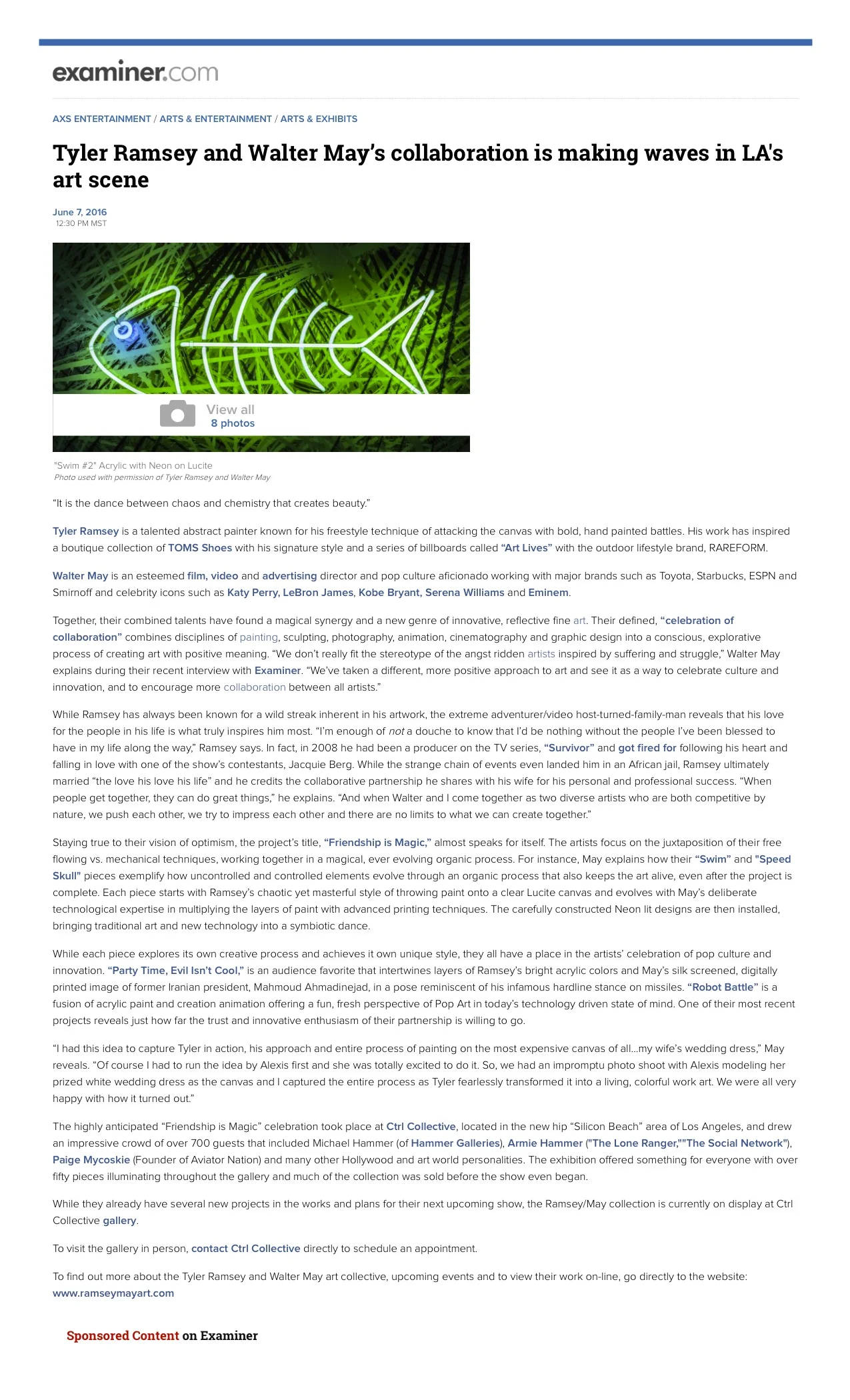 examiner.com

AXS ENTERTAINMENT / ARTS & ENTERTAINMENT / ARTS & EXHIBITS

Tyler Ramsey and Walter May's collaboration is making waves in LA's art scene

June 7, 2016
12:30 PM MST

View all
8 photos

"Swim #2" Acrylic with Neon on Lucite
Photo used with permission of Tyler Ramsey and Walter May

"It is the dance between chaos and chemistry that creates beauty."

Tyler Ramsey is a talented abstract painter known for his freestyle technique of attacking the canvas with bold, hand painted battles. His work has inspired a boutique collection of TOMS Shoes with his signature style and a series of billboards called "Art Lives" with the outdoor lifestyle brand, RAREFORM.

Walter May is an esteemed film, video and advertising director and pop culture aficionado working with major brands such as Toyota, Starbucks, ESPN and Smirnoff and celebrity icons such as Katy Perry, LeBron James, Kobe Bryant, Serena Williams and Eminem.

Together, their combined talents have found a magical synergy and a new genre of innovative, reflective fine art. Their defined, "celebration of collaboration" combines disciplines of painting, sculpting, photography, animation, cinematography and graphic design into a conscious, explorative process of creating art with positive meaning. "We don't really fit the stereotype of the angst ridden artists inspired by suffering and struggle," Walter May explains during their recent interview with Examiner. "We've taken a different, more positive approach to art and see it as a way to celebrate culture and innovation, and to encourage more collaboration between all artists."

While Ramsey has always been known for a wild streak inherent in his artwork, the extreme adventurer/video host-turned-family-man reveals that his love for the people in his life is what truly inspires him most. "I'm enough of not a douche to know that I'd be nothing without the people I've been blessed to have in my life along the way," Ramsey says. In fact, in 2008 he had been a producer on the TV series, "Survivor" and got fired for following his heart and falling in love with one of the show's contestants, Jacquie Berg. While the strange chain of events even landed him in an African jail, Ramsey ultimately married "the love his love his life" and he credits the collaborative partnership he shares with his wife for his personal and professional success. "When people get together, they can do great things," he explains. "And when Walter and I come together as two diverse artists who are both competitive by nature, we push each other, we try to impress each other and there are no limits to what we can create together."

Staying true to their vision of optimism, the project's title, "Friendship is Magic," almost speaks for itself. The artists focus on the juxtaposition of their free flowing vs. mechanical techniques, working together in a magical, ever evolving organic process. For instance, May explains how their "Swim" and "Speed Skull" pieces exemplify how uncontrolled and controlled elements evolve through an organic process that also keeps the art alive, even after the project is complete. Each piece starts with Ramsey's chaotic yet masterful style of throwing paint onto a clear Lucite canvas and evolves with May's deliberate technological expertise in multiplying the layers of paint with advanced printing techniques. The carefully constructed Neon lit designs are then installed, bringing traditional art and new technology into a symbiotic dance.

While each piece explores its own creative process and achieves it own unique style, they all have a place in the artists' celebration of pop culture and innovation. "Party Time, Evil Isn't Cool," is an audience favorite that intertwines layers of Ramsey's bright acrylic colors and May's silk screened, digitally printed image of former Iranian president, Mahmoud Ahmadinejad, in a pose reminiscent of his infamous hardline stance on missiles. "Robot Battle" is a fusion of acrylic paint and creation animation offering a fun, fresh perspective of Pop Art in today's technology driven state of mind. One of their most recent projects reveals just how far the trust and innovative enthusiasm of their partnership is willing to go.

"I had this idea to capture Tyler in action, his approach and entire process of painting on the most expensive canvas of all...my wife's wedding dress," May reveals. "Of course I had to run the idea by Alexis first and she was totally excited to do it. So, we had an impromptu photo shoot with Alexis modeling her prized white wedding dress as the canvas and I captured the entire process as Tyler fearlessly transformed it into a living, colorful work art. We were all very happy with how it turned out."

The highly anticipated "Friendship is Magic" celebration took place at Ctrl Collective, located in the new hip "Silicon Beach" area of Los Angeles, and drew an impressive crowd of over 700 guests that included Michael Hammer (of Hammer Galleries), Armie Hammer ("The Lone Ranger,""The Social Network"), Paige Mycoskie (Founder of Aviator Nation) and many other Hollywood and art world personalities. The exhibition offered something for everyone with over fifty pieces illuminating throughout the gallery and much of the collection was sold before the show even began.

While they already have several new projects in the works and plans for their next upcoming show, the Ramsey/May collection is currently on display at Ctrl Collective gallery.

To visit the gallery in person, contact Ctrl Collective directly to schedule an appointment.

To find out more about the Tyler Ramsey and Walter May art collective, upcoming events and to view their work on-line, go directly to the website: www.ramseymayart.com

Sponsored Content on Examiner